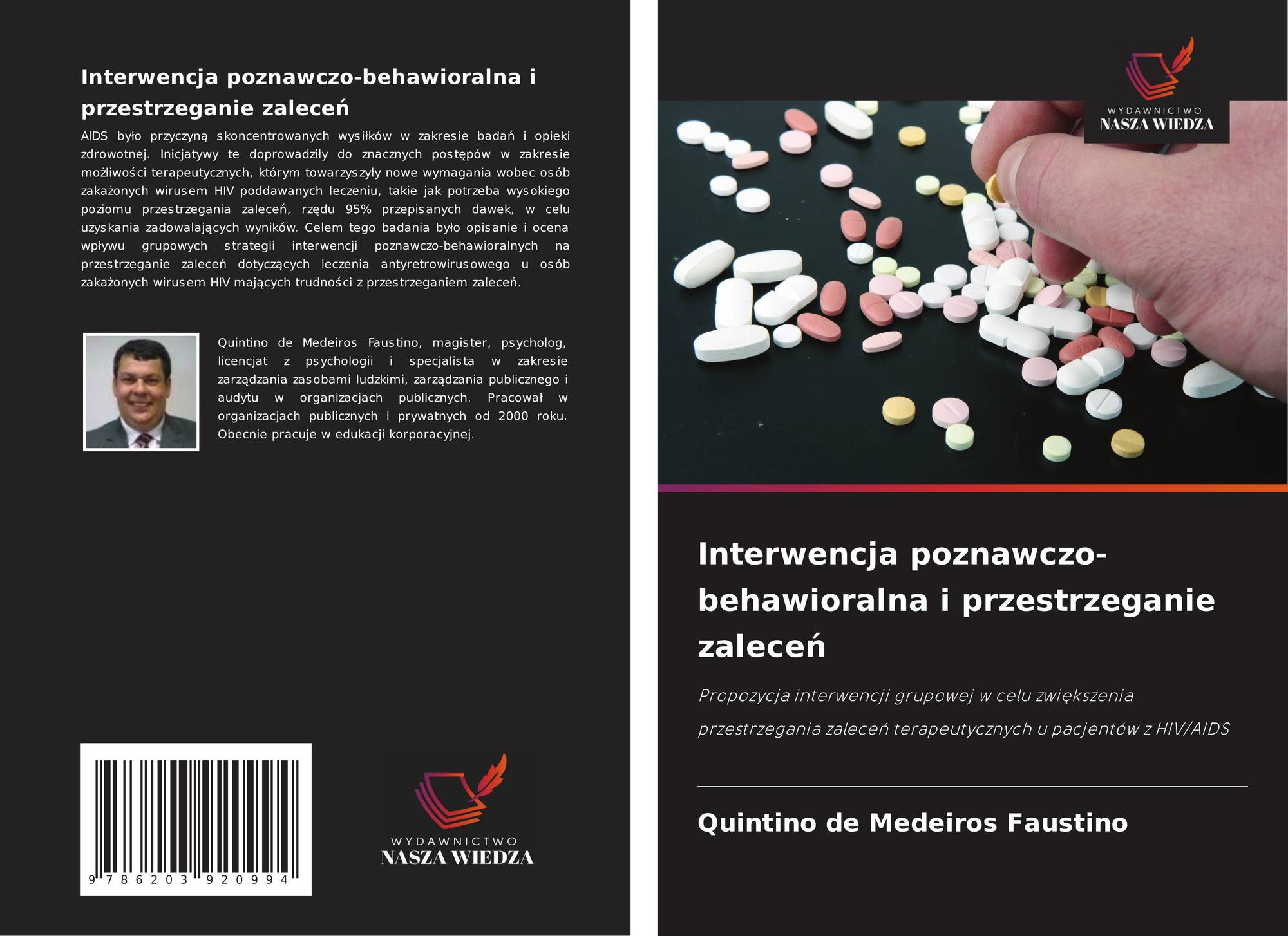 Interwencja poznawczo-behawioralna i przestrzeganie zaleceń

AIDS było przyczyną skoncentrowanych wysiłków w zakresie badań i opieki zdrowotnej. Inicjatywy te doprowadziły do znacznych postępów w zakresie możliwości terapeutycznych, którym towarzyszyły nowe wymagania wobec osób zakażonych wirusem HIV poddawanych leczeniu, takie jak potrzeba wysokiego poziomu przestrzegania zaleceń, rzędu 95% przepisanych dawek, w celu uzyskania zadowalających wyników. Celem tego badania było opisanie i ocena wpływu grupowych strategii interwencji poznawczo-behawioralnych na przestrzeganie zaleceń dotyczących leczenia antyretrowirusowego u osób zakażonych wirusem HIV mających trudności z przestrzeganiem zaleceń.

Quintino de Medeiros Faustino, magister, psycholog, licencjat z psychologii i specjalista w zakresie zarządzania zasobami ludzkimi, zarządzania publicznego i audytu w organizacjach publicznych. Pracował w organizacjach publicznych i prywatnych od 2000 roku. Obecnie pracuje w edukacji korporacyjnej.

9 786203 920994

WYDAWNICTWO
NASZA WIEDZA

WYDAWNICTWO
NASZA WIEDZA

Interwencja poznawczo-behawioralna i przestrzeganie zaleceń

Propozycja interwencji grupowej w celu zwiększenia przestrzegania zaleceń terapeutycznych u pacjentów z HIV/AIDS

Quintino de Medeiros Faustino